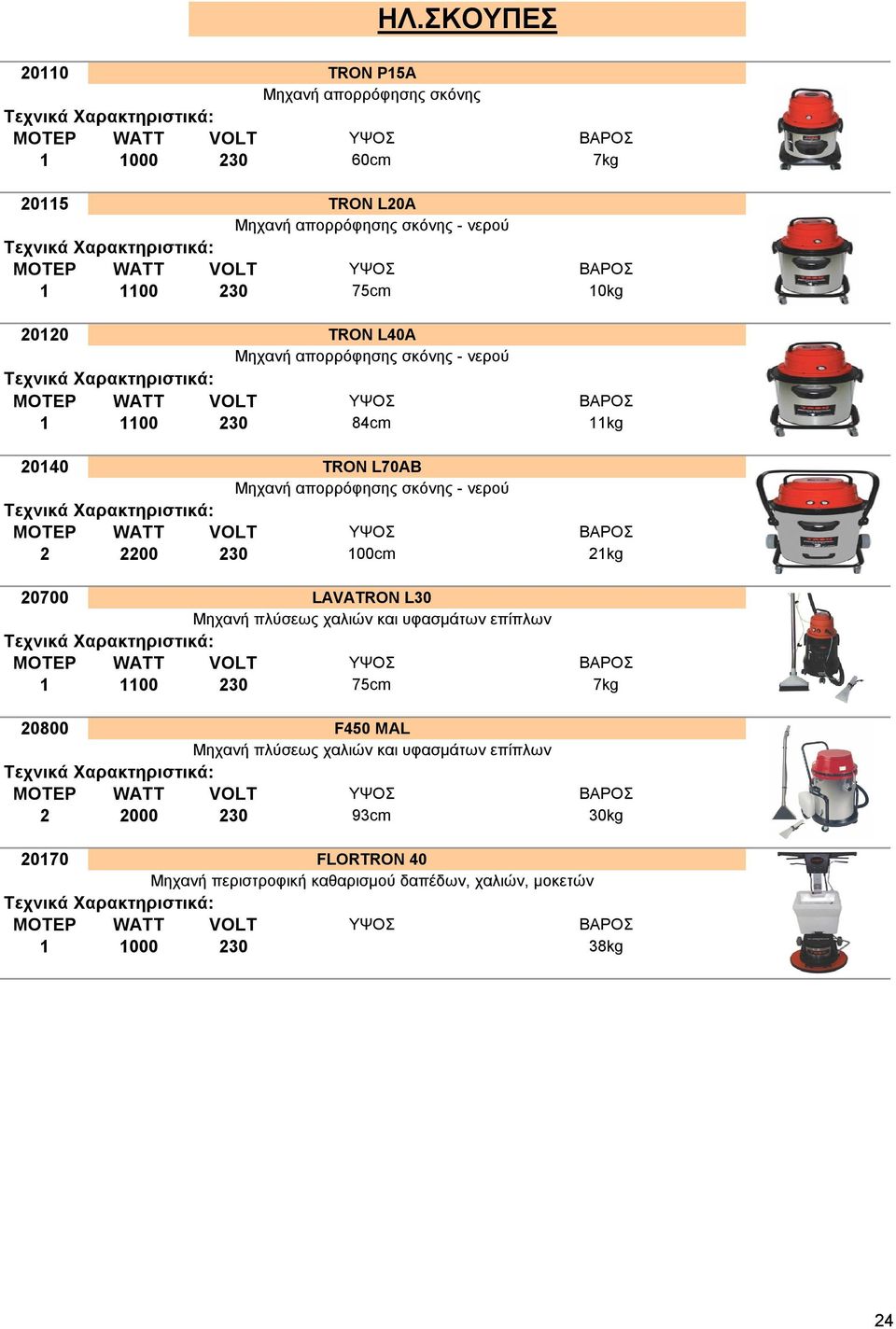 ΗΛ.ΣΚΟΥΠΕΣ

20110 TRON P15A
Μηχανή απορρόφησης σκόνης
Τεχνικά Χαρακτηριστικά:

| ΜΟΤΕΡ | WATT | VOLT | ΥΨΟΣ | ΒΑΡΟΣ |
|---|---|---|---|---|
| 1 | 1000 | 230 | 60cm | 7kg |

20115 TRON L20A
Μηχανή απορρόφησης σκόνης - νερού
Τεχνικά Χαρακτηριστικά:

| ΜΟΤΕΡ | WATT | VOLT | ΥΨΟΣ | ΒΑΡΟΣ |
|---|---|---|---|---|
| 1 | 1100 | 230 | 75cm | 10kg |

20120 TRON L40A
Μηχανή απορρόφησης σκόνης - νερού
Τεχνικά Χαρακτηριστικά:

| ΜΟΤΕΡ | WATT | VOLT | ΥΨΟΣ | ΒΑΡΟΣ |
|---|---|---|---|---|
| 1 | 1100 | 230 | 84cm | 11kg |

20140 TRON L70AB
Μηχανή απορρόφησης σκόνης - νερού
Τεχνικά Χαρακτηριστικά:

| ΜΟΤΕΡ | WATT | VOLT | ΥΨΟΣ | ΒΑΡΟΣ |
|---|---|---|---|---|
| 2 | 2200 | 230 | 100cm | 21kg |

20700 LAVATRON L30
Μηχανή πλύσεως χαλιών και υφασμάτων επίπλων
Τεχνικά Χαρακτηριστικά:

| ΜΟΤΕΡ | WATT | VOLT | ΥΨΟΣ | ΒΑΡΟΣ |
|---|---|---|---|---|
| 1 | 1100 | 230 | 75cm | 7kg |

20800 F450 MAL
Μηχανή πλύσεως χαλιών και υφασμάτων επίπλων
Τεχνικά Χαρακτηριστικά:

| ΜΟΤΕΡ | WATT | VOLT | ΥΨΟΣ | ΒΑΡΟΣ |
|---|---|---|---|---|
| 2 | 2000 | 230 | 93cm | 30kg |

20170 FLORTRON 40
Μηχανή περιστροφική καθαρισμού δαπέδων, χαλιών, μοκετών
Τεχνικά Χαρακτηριστικά:

| ΜΟΤΕΡ | WATT | VOLT | ΥΨΟΣ | ΒΑΡΟΣ |
|---|---|---|---|---|
| 1 | 1000 | 230 | | 38kg |

24